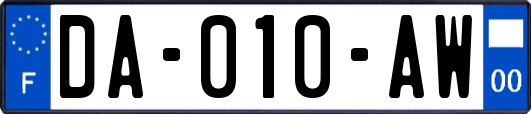 F
DA-010-AW
00